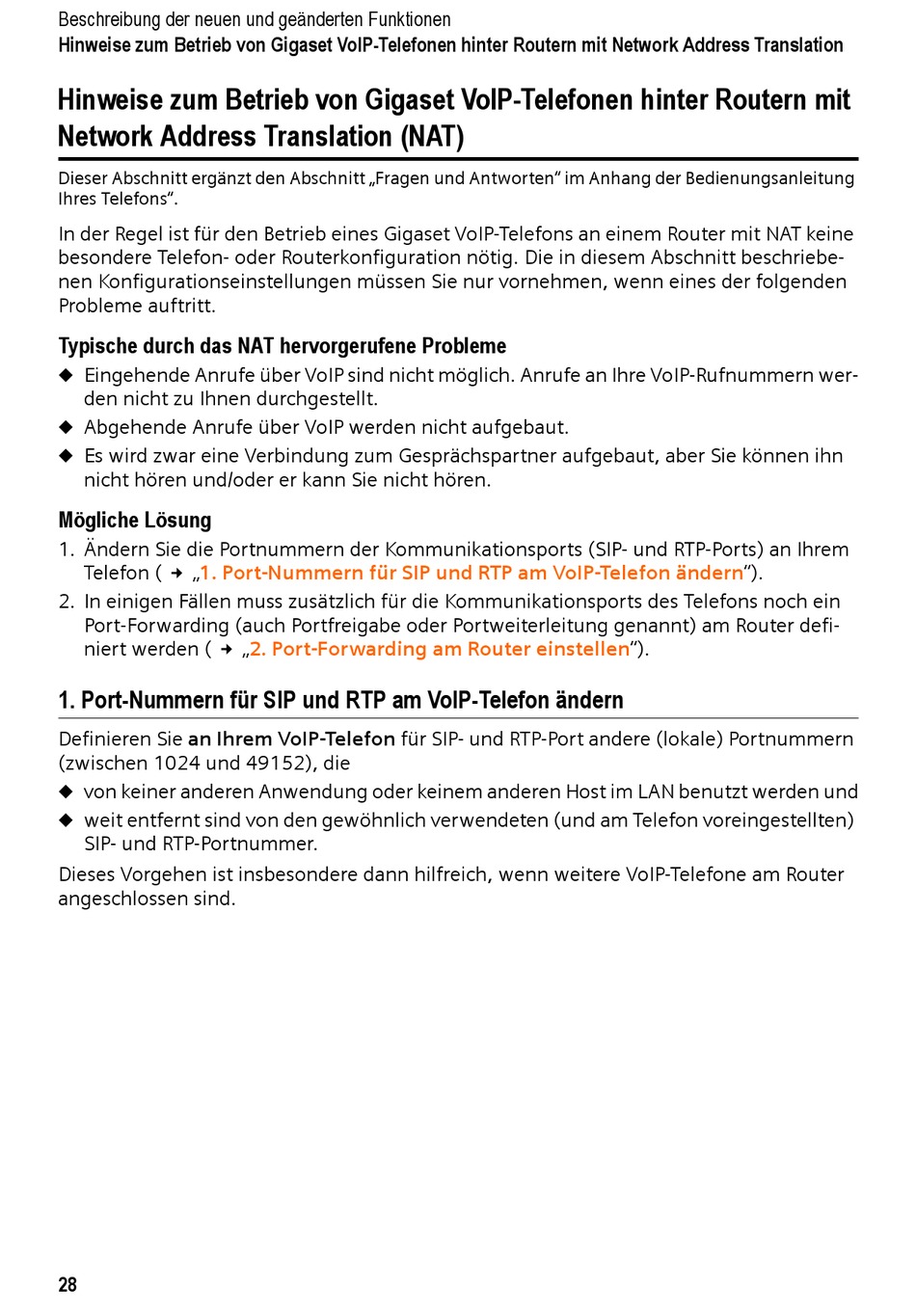 Beschreibung der neuen und geänderten Funktionen
Hinweise zum Betrieb von Gigaset VoIP-Telefonen hinter Routern mit Network Address Translation

Hinweise zum Betrieb von Gigaset VoIP-Telefonen hinter Routern mit Network Address Translation (NAT)

Dieser Abschnitt ergänzt den Abschnitt „Fragen und Antworten“ im Anhang der Bedienungsanleitung Ihres Telefons“.

In der Regel ist für den Betrieb eines Gigaset VoIP-Telefons an einem Router mit NAT keine besondere Telefon- oder Routerkonfiguration nötig. Die in diesem Abschnitt beschriebenen Konfigurationseinstellungen müssen Sie nur vornehmen, wenn eines der folgenden Probleme auftritt.

Typische durch das NAT hervorgerufene Probleme

◆ Eingehende Anrufe über VoIP sind nicht möglich. Anrufe an Ihre VoIP-Rufnummern werden nicht zu Ihnen durchgestellt.
◆ Abgehende Anrufe über VoIP werden nicht aufgebaut.
◆ Es wird zwar eine Verbindung zum Gesprächspartner aufgebaut, aber Sie können ihn nicht hören und/oder er kann Sie nicht hören.

Mögliche Lösung

1. Ändern Sie die Portnummern der Kommunikationsports (SIP- und RTP-Ports) an Ihrem Telefon ( → „1. Port-Nummern für SIP und RTP am VoIP-Telefon ändern“).
2. In einigen Fällen muss zusätzlich für die Kommunikationsports des Telefons noch ein Port-Forwarding (auch Portfreigabe oder Portweiterleitung genannt) am Router definiert werden ( → „2. Port-Forwarding am Router einstellen“).

1. Port-Nummern für SIP und RTP am VoIP-Telefon ändern

Definieren Sie an Ihrem VoIP-Telefon für SIP- und RTP-Port andere (lokale) Portnummern (zwischen 1024 und 49152), die

◆ von keiner anderen Anwendung oder keinem anderen Host im LAN benutzt werden und
◆ weit entfernt sind von den gewöhnlich verwendeten (und am Telefon voreingestellten) SIP- und RTP-Portnummer.

Dieses Vorgehen ist insbesondere dann hilfreich, wenn weitere VoIP-Telefone am Router angeschlossen sind.

28